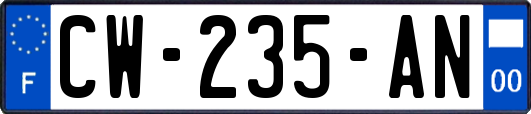 F
CW-235-AN
00